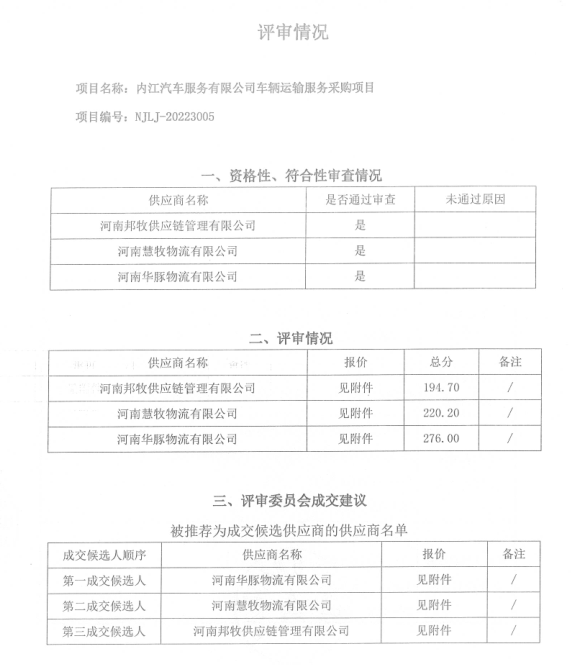 评审情况

项目名称：内江汽车服务有限公司车辆运输服务采购项目

项目编号：NJLJ-20223005

一、资格性、符合性审查情况

| 供应商名称 | 是否通过审查 | 未通过原因 |
|---|---|---|
| 河南邦牧供应链管理有限公司 | 是 | |
| 河南慧牧物流有限公司 | 是 | |
| 河南华豚物流有限公司 | 是 | |

二、评审情况

| 供应商名称 | 报价 | 总分 | 备注 |
|---|---|---|---|
| 河南邦牧供应链管理有限公司 | 见附件 | 194.70 | / |
| 河南慧牧物流有限公司 | 见附件 | 220.20 | / |
| 河南华豚物流有限公司 | 见附件 | 276.00 | / |

三、评审委员会成交建议

被推荐为成交候选供应商的供应商名单

| 成交候选人顺序 | 供应商名称 | 报价 | 备注 |
|---|---|---|---|
| 第一成交候选人 | 河南华豚物流有限公司 | 见附件 | / |
| 第二成交候选人 | 河南慧牧物流有限公司 | 见附件 | / |
| 第三成交候选人 | 河南邦牧供应链管理有限公司 | 见附件 | / |